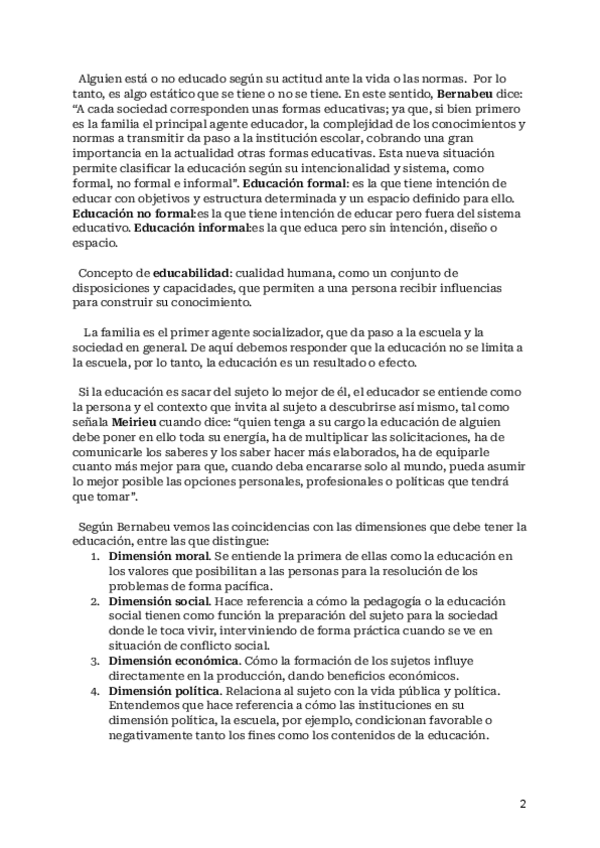 Alguien está o no educado según su actitud ante la vida o las normas. Por lo tanto, es algo estático que se tiene o no se tiene. En este sentido, Bernabeu dice: "A cada sociedad corresponden unas formas educativas; ya que, si bien primero es la familia el principal agente educador, la complejidad de los conocimientos y normas a transmitir da paso a la institución escolar, cobrando una gran importancia en la actualidad otras formas educativas. Esta nueva situación permite clasificar la educación según su intencionalidad y sistema, como formal, no formal e informal". Educación formal: es la que tiene intención de educar con objetivos y estructura determinada y un espacio definido para ello. Educación no formal:es la que tiene intención de educar pero fuera del sistema educativo. Educación informal:es la que educa pero sin intención, diseño o espacio.

Concepto de educabilidad: cualidad humana, como un conjunto de disposiciones y capacidades, que permiten a una persona recibir influencias para construir su conocimiento.

La familia es el primer agente socializador, que da paso a la escuela y la sociedad en general. De aquí debemos responder que la educación no se limita a la escuela, por lo tanto, la educación es un resultado o efecto.

Si la educación es sacar del sujeto lo mejor de él, el educador se entiende como la persona y el contexto que invita al sujeto a descubrirse así mismo, tal como señala Meirieu cuando dice: "quien tenga a su cargo la educación de alguien debe poner en ello toda su energía, ha de multiplicar las solicitaciones, ha de comunicarle los saberes y los saber hacer más elaborados, ha de equiparle cuanto más mejor para que, cuando deba encararse solo al mundo, pueda asumir lo mejor posible las opciones personales, profesionales o políticas que tendrá que tomar".

Según Bernabeu vemos las coincidencias con las dimensiones que debe tener la educación, entre las que distingue:
1. Dimensión moral. Se entiende la primera de ellas como la educación en los valores que posibilitan a las personas para la resolución de los problemas de forma pacífica.
2. Dimensión social. Hace referencia a cómo la pedagogía o la educación social tienen como función la preparación del sujeto para la sociedad donde le toca vivir, interviniendo de forma práctica cuando se ve en situación de conflicto social.
3. Dimensión económica. Cómo la formación de los sujetos influye directamente en la producción, dando beneficios económicos.
4. Dimensión política. Relaciona al sujeto con la vida pública y política. Entendemos que hace referencia a cómo las instituciones en su dimensión política, la escuela, por ejemplo, condicionan favorable o negativamente tanto los fines como los contenidos de la educación.

2